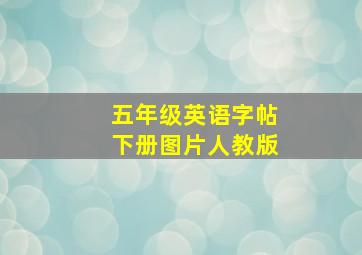 五年级英语字帖
下册图片人教版